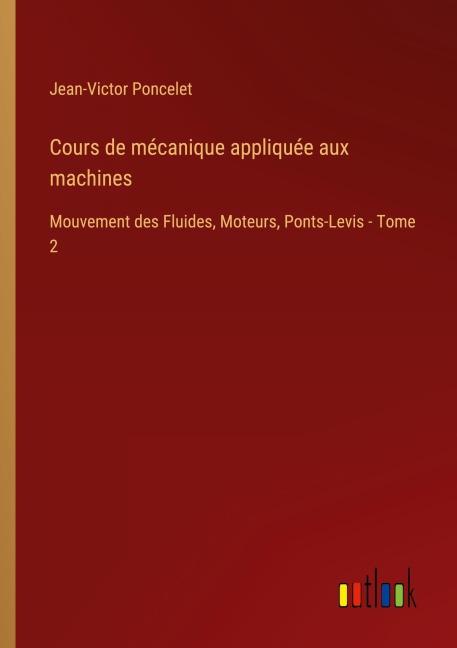 Jean-Victor Poncelet

Cours de mécanique appliquée aux machines

Mouvement des Fluides, Moteurs, Ponts-Levis - Tome 2

outlook